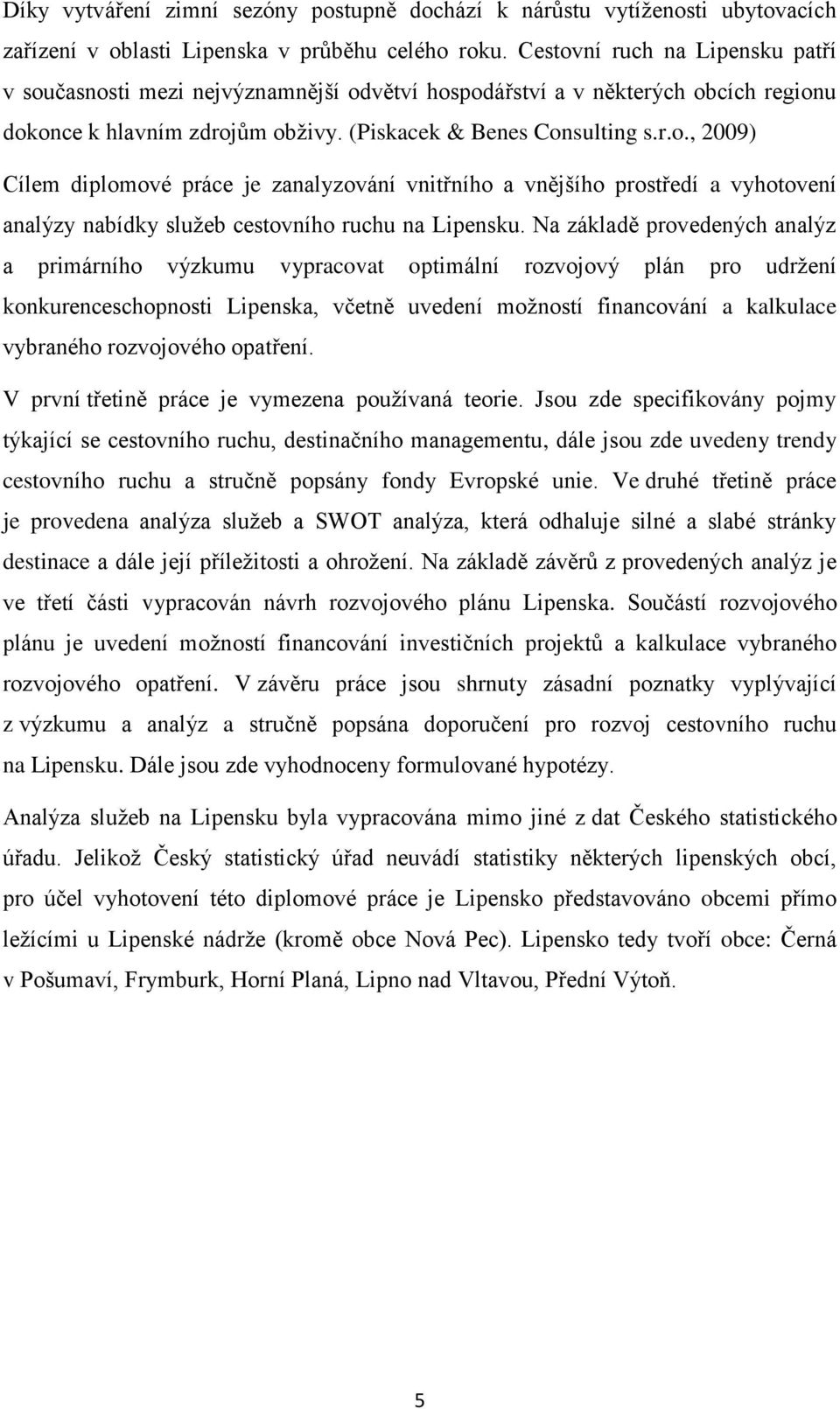 Díky vytváření zimní sezóny postupně dochází k nárůstu vytíženosti ubytovacích zařízení v oblasti Lipenska v průběhu celého roku. Cestovní ruch na Lipensku patří v současnosti mezi nejvýznamnější odvětví hospodářství a v některých obcích regionu dokonce k hlavním zdrojům obživy. (Piskacek & Benes Consulting s.r.o., 2009)

Cílem diplomové práce je zanalyzování vnitřního a vnějšího prostředí a vyhotovení analýzy nabídky služeb cestovního ruchu na Lipensku. Na základě provedených analýz a primárního výzkumu vypracovat optimální rozvojový plán pro udržení konkurenceschopnosti Lipenska, včetně uvedení možností financování a kalkulace vybraného rozvojového opatření.

V první třetině práce je vymezena používaná teorie. Jsou zde specifikovány pojmy týkající se cestovního ruchu, destinačního managementu, dále jsou zde uvedeny trendy cestovního ruchu a stručně popsány fondy Evropské unie. Ve druhé třetině práce je provedena analýza služeb a SWOT analýza, která odhaluje silné a slabé stránky destinace a dále její příležitosti a ohrožení. Na základě závěrů z provedených analýz je ve třetí části vypracován návrh rozvojového plánu Lipenska. Součástí rozvojového plánu je uvedení možností financování investičních projektů a kalkulace vybraného rozvojového opatření. V závěru práce jsou shrnuty zásadní poznatky vyplývající z výzkumu a analýz a stručně popsána doporučení pro rozvoj cestovního ruchu na Lipensku. Dále jsou zde vyhodnoceny formulované hypotézy.

Analýza služeb na Lipensku byla vypracována mimo jiné z dat Českého statistického úřadu. Jelikož Český statistický úřad neuvádí statistiky některých lipenských obcí, pro účel vyhotovení této diplomové práce je Lipensko představováno obcemi přímo ležícími u Lipenské nádrže (kromě obce Nová Pec). Lipensko tedy tvoří obce: Černá v Pošumaví, Frymburk, Horní Planá, Lipno nad Vltavou, Přední Výtoň.

5